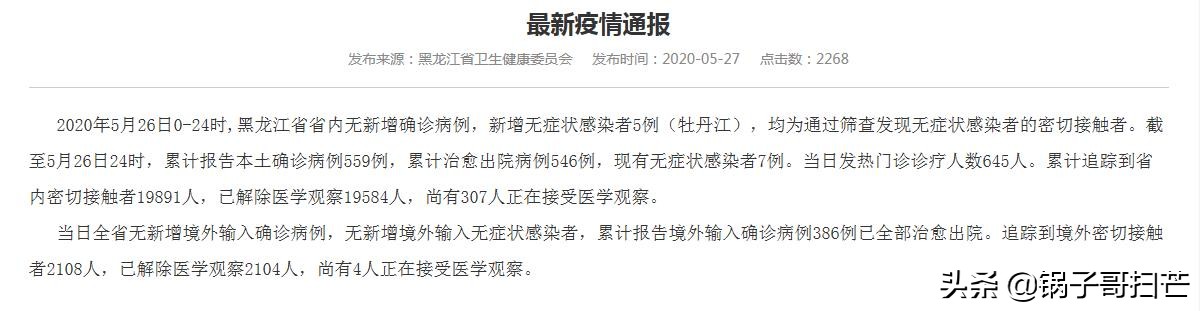 最新疫情通报

发布来源：黑龙江省卫生健康委员会　发布时间：2020-05-27　点击数：2268

2020年5月26日0-24时，黑龙江省省内无新增确诊病例，新增无症状感染者5例（牡丹江），均为通过筛查发现无症状感染者的密切接触者。截至5月26日24时，累计报告本土确诊病例559例，累计治愈出院病例546例，现有无症状感染者7例。当日发热门诊诊疗人数645人。累计追踪到省内密切接触者19891人，已解除医学观察19584人，尚有307人正在接受医学观察。

当日全省无新增境外输入确诊病例，无新增境外输入无症状感染者，累计报告境外输入确诊病例386例已全部治愈出院。追踪到境外密切接触者2108人，已解除医学观察2104人，尚有4人正在接受医学观察。

头条 @锅子哥扫芒